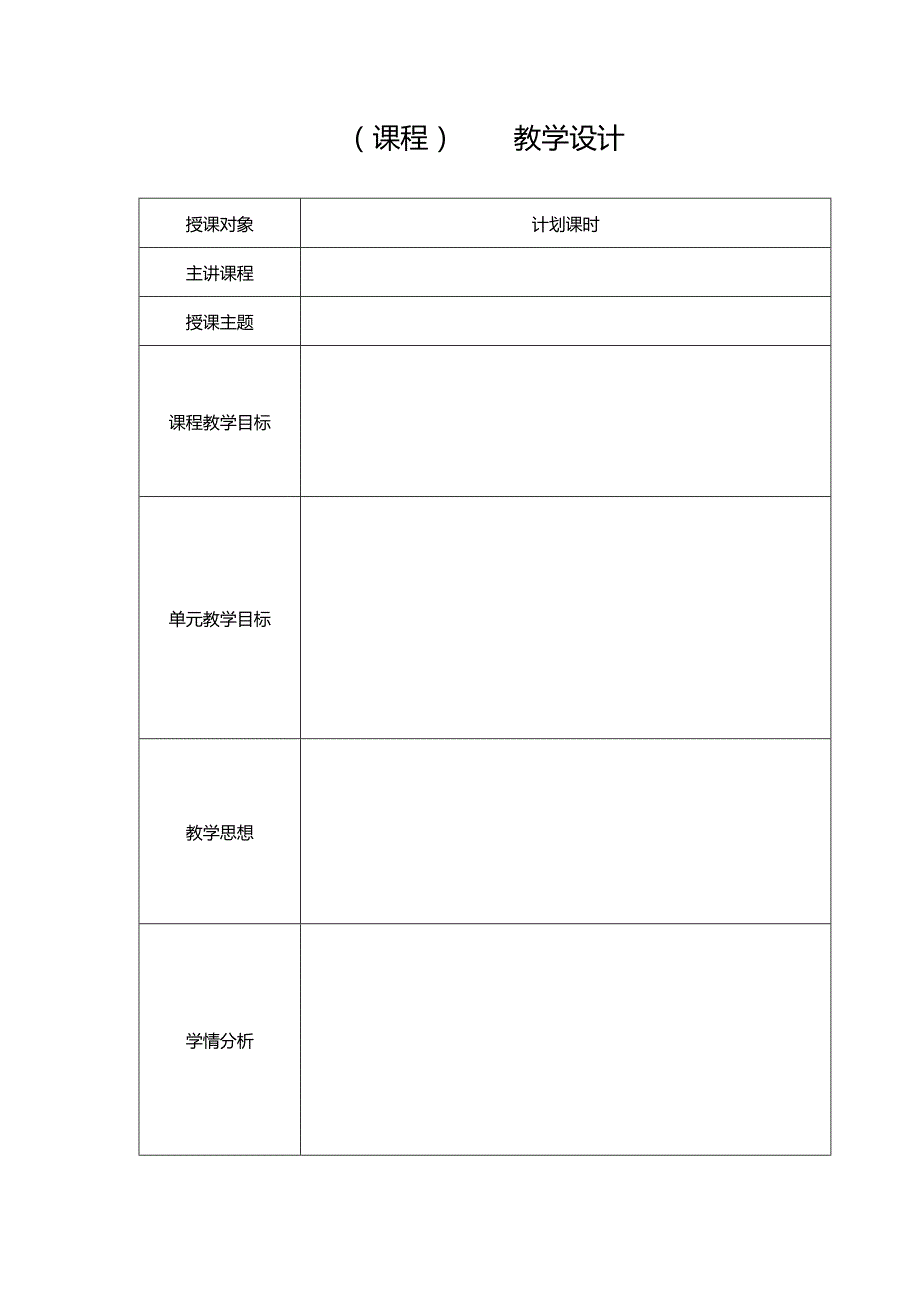 （课程）　　教学设计

| 授课对象 | 计划课时 |
|---|---|
| 主讲课程 | |
| 授课主题 | |
| 课程教学目标 | |
| 单元教学目标 | |
| 教学思想 | |
| 学情分析 | |